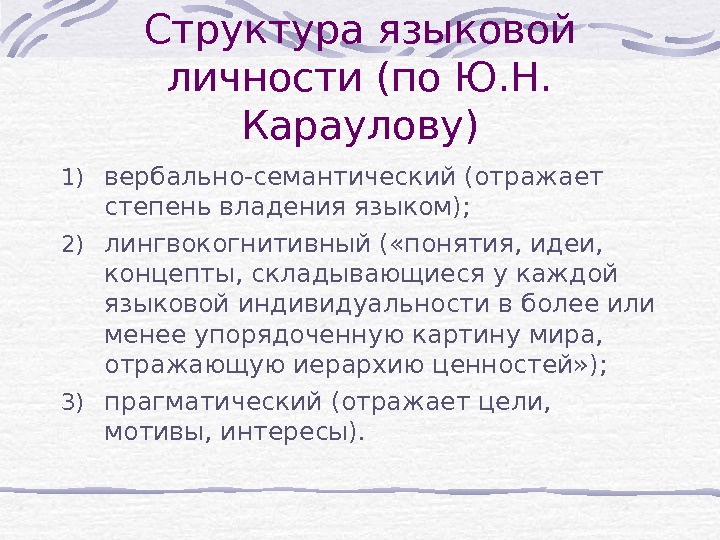 Структура языковой личности (по Ю.Н. Караулову)

1) вербально-семантический (отражает степень владения языком);

2) лингвокогнитивный («понятия, идеи, концепты, складывающиеся у каждой языковой индивидуальности в более или менее упорядоченную картину мира, отражающую иерархию ценностей»);

3) прагматический (отражает цели, мотивы, интересы).